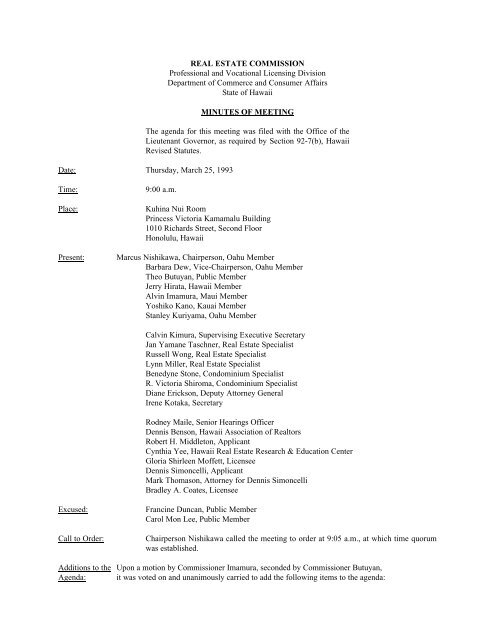 REAL ESTATE COMMISSION
Professional and Vocational Licensing Division
Department of Commerce and Consumer Affairs
State of Hawaii

MINUTES OF MEETING

The agenda for this meeting was filed with the Office of the Lieutenant Governor, as required by Section 92-7(b), Hawaii Revised Statutes.

Date: Thursday, March 25, 1993

Time: 9:00 a.m.

Place: Kuhina Nui Room
Princess Victoria Kamamalu Building
1010 Richards Street, Second Floor
Honolulu, Hawaii

Present: Marcus Nishikawa, Chairperson, Oahu Member
Barbara Dew, Vice-Chairperson, Oahu Member
Theo Butuyan, Public Member
Jerry Hirata, Hawaii Member
Alvin Imamura, Maui Member
Yoshiko Kano, Kauai Member
Stanley Kuriyama, Oahu Member

Calvin Kimura, Supervising Executive Secretary
Jan Yamane Taschner, Real Estate Specialist
Russell Wong, Real Estate Specialist
Lynn Miller, Real Estate Specialist
Benedyne Stone, Condominium Specialist
R. Victoria Shiroma, Condominium Specialist
Diane Erickson, Deputy Attorney General
Irene Kotaka, Secretary

Rodney Maile, Senior Hearings Officer
Dennis Benson, Hawaii Association of Realtors
Robert H. Middleton, Applicant
Cynthia Yee, Hawaii Real Estate Research & Education Center
Gloria Shirleen Moffett, Licensee
Dennis Simoncelli, Applicant
Mark Thomason, Attorney for Dennis Simoncelli
Bradley A. Coates, Licensee

Excused: Francine Duncan, Public Member
Carol Mon Lee, Public Member

Call to Order: Chairperson Nishikawa called the meeting to order at 9:05 a.m., at which time quorum was established.

Additions to the Agenda: Upon a motion by Commissioner Imamura, seconded by Commissioner Butuyan, it was voted on and unanimously carried to add the following items to the agenda: